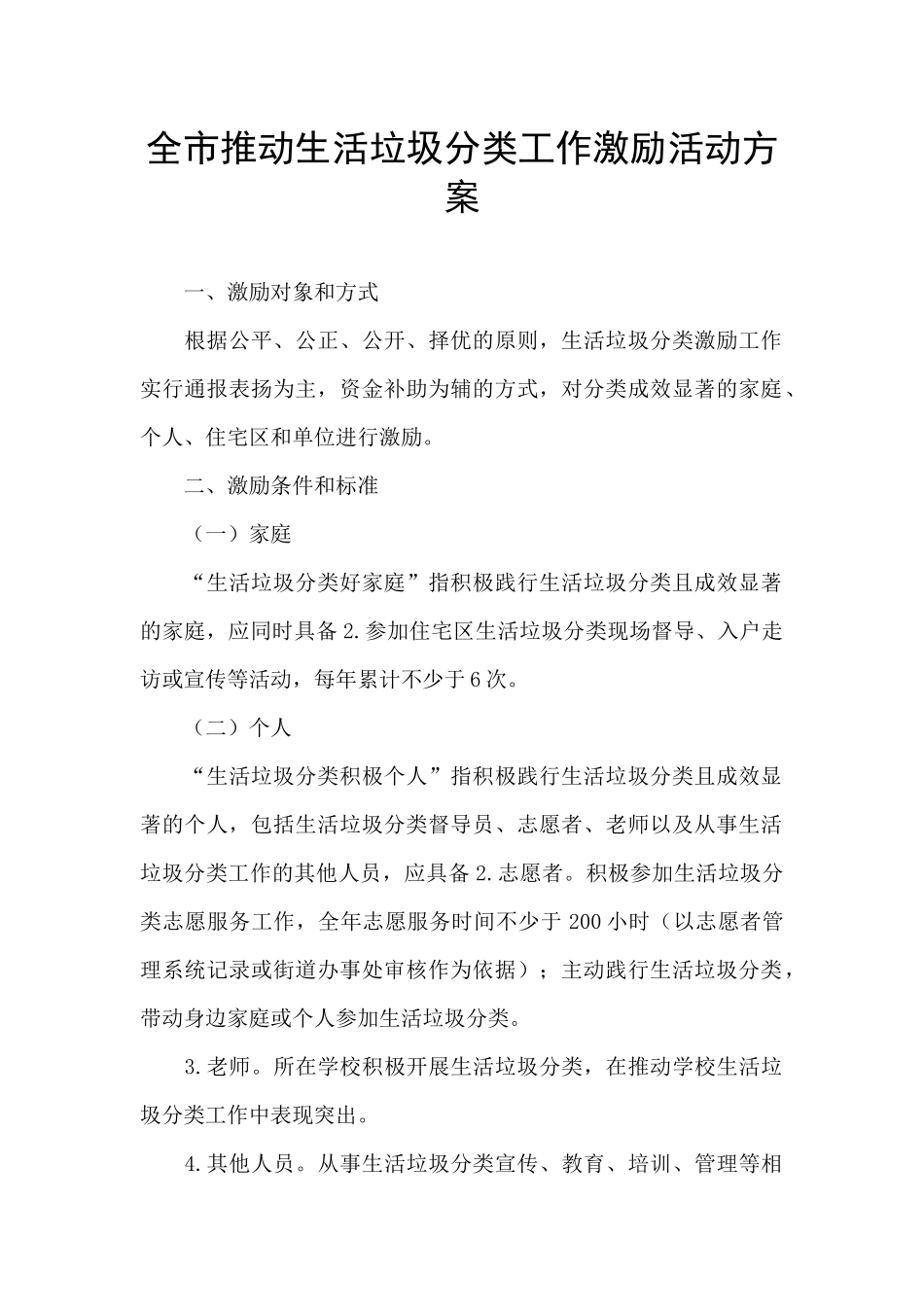 全市推动生活垃圾分类工作激励活动方案

一、激励对象和方式

根据公平、公正、公开、择优的原则，生活垃圾分类激励工作实行通报表扬为主，资金补助为辅的方式，对分类成效显著的家庭、个人、住宅区和单位进行激励。

二、激励条件和标准

（一）家庭

“生活垃圾分类好家庭”指积极践行生活垃圾分类且成效显著的家庭，应同时具备2.参加住宅区生活垃圾分类现场督导、入户走访或宣传等活动，每年累计不少于6次。

（二）个人

“生活垃圾分类积极个人”指积极践行生活垃圾分类且成效显著的个人，包括生活垃圾分类督导员、志愿者、老师以及从事生活垃圾分类工作的其他人员，应具备2.志愿者。积极参加生活垃圾分类志愿服务工作，全年志愿服务时间不少于200小时（以志愿者管理系统记录或街道办事处审核作为依据）；主动践行生活垃圾分类，带动身边家庭或个人参加生活垃圾分类。

3.老师。所在学校积极开展生活垃圾分类，在推动学校生活垃圾分类工作中表现突出。

4.其他人员。从事生活垃圾分类宣传、教育、培训、管理等相